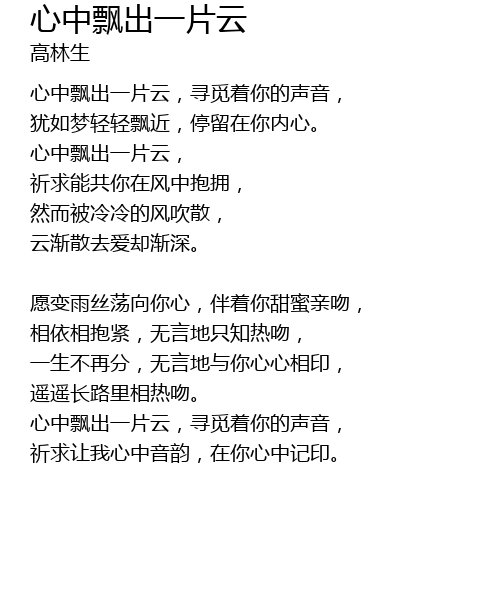 心中飘出一片云
高林生

心中飘出一片云，寻觅着你的声音，
犹如梦轻轻飘近，停留在你内心。
心中飘出一片云，
祈求能共你在风中抱拥，
然而被冷冷的风吹散，
云渐散去爱却渐深。

愿变雨丝荡向你心，伴着你甜蜜亲吻，
相依相抱紧，无言地只知热吻，
一生不再分，无言地与你心心相印，
遥遥长路里相热吻。
心中飘出一片云，寻觅着你的声音，
祈求让我心中音韵，在你心中记印。